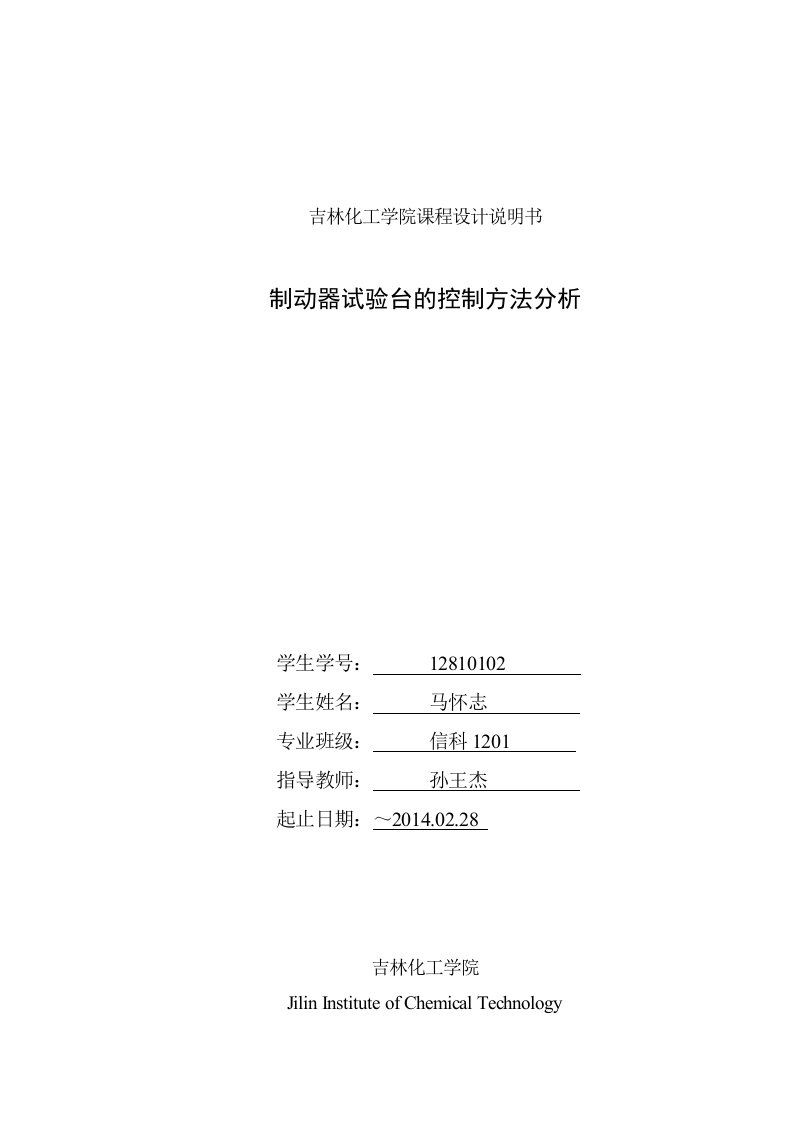 吉林化工学院课程设计说明书

制动器试验台的控制方法分析

学生学号： 12810102

学生姓名： 马怀志

专业班级： 信科 1201

指导教师： 孙王杰

起止日期：～2014.02.28

吉林化工学院

Jilin Institute of Chemical Technology